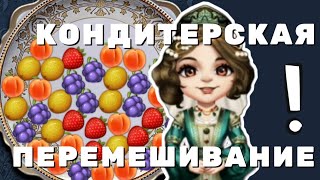 КОНДИТЕРСКАЯ

!

ПЕРЕМЕШИВАНИЕ